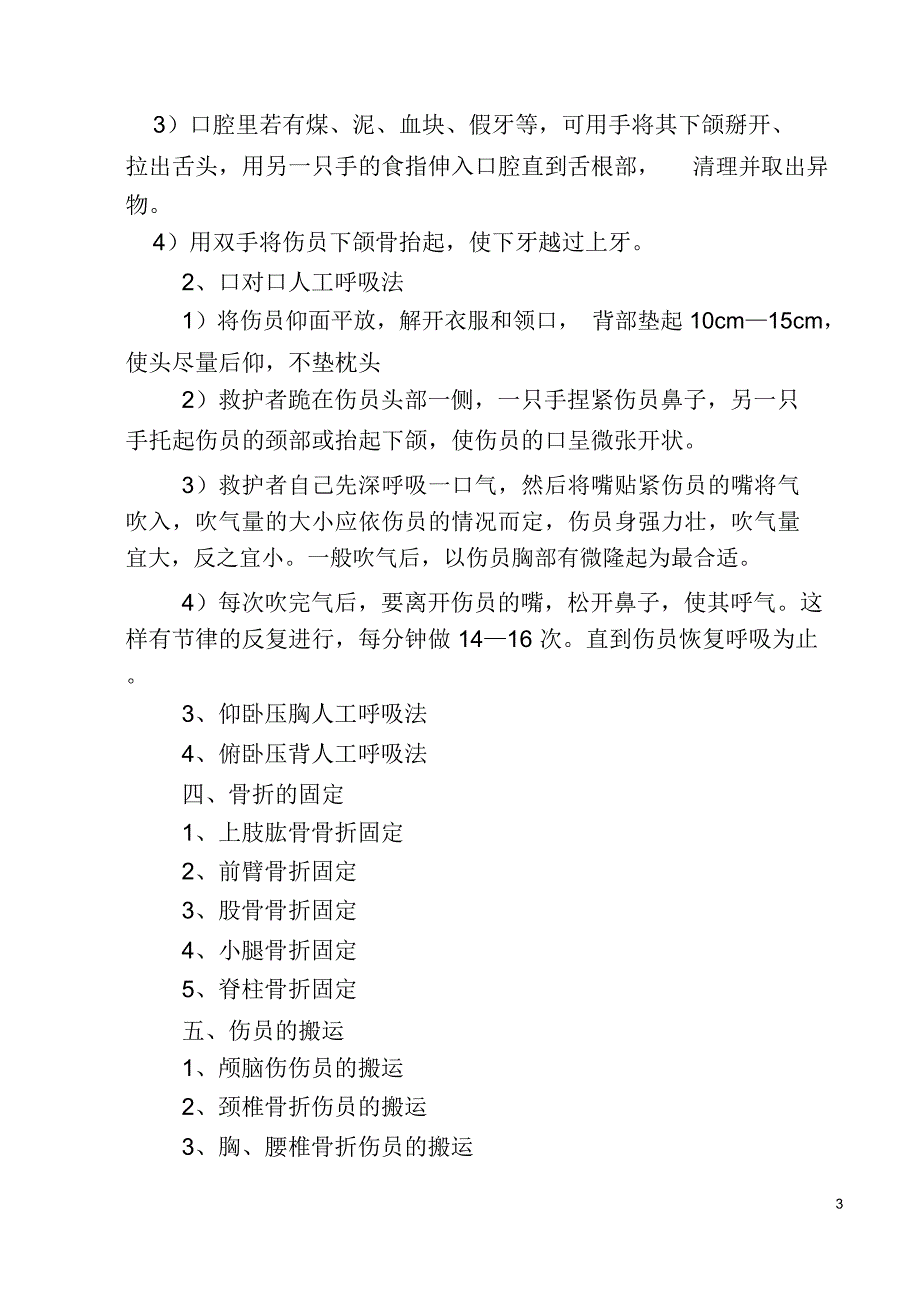 3）口腔里若有煤、泥、血块、假牙等，可用手将其下颌掰开、拉出舌头，用另一只手的食指伸入口腔直到舌根部，　　清理并取出异物。

4）用双手将伤员下颌骨抬起，使下牙越过上牙。

2、口对口人工呼吸法

1）将伤员仰面平放，解开衣服和领口，　背部垫起 10cm—15cm，使头尽量后仰，不垫枕头

2）救护者跪在伤员头部一侧，一只手捏紧伤员鼻子，另一只手托起伤员的颈部或抬起下颌，使伤员的口呈微张开状。

3）救护者自己先深呼吸一口气，然后将嘴贴紧伤员的嘴将气吹入，吹气量的大小应依伤员的情况而定，伤员身强力壮，吹气量宜大，反之宜小。一般吹气后，以伤员胸部有微隆起为最合适。

4）每次吹完气后，要离开伤员的嘴，松开鼻子，使其呼气。这样有节律的反复进行，每分钟做 14—16 次。直到伤员恢复呼吸为止。

3、仰卧压胸人工呼吸法

4、俯卧压背人工呼吸法

四、骨折的固定

1、上肢肱骨骨折固定

2、前臂骨折固定

3、股骨骨折固定

4、小腿骨折固定

5、脊柱骨折固定

五、伤员的搬运

1、颅脑伤伤员的搬运

2、颈椎骨折伤员的搬运

3、胸、腰椎骨折伤员的搬运

3